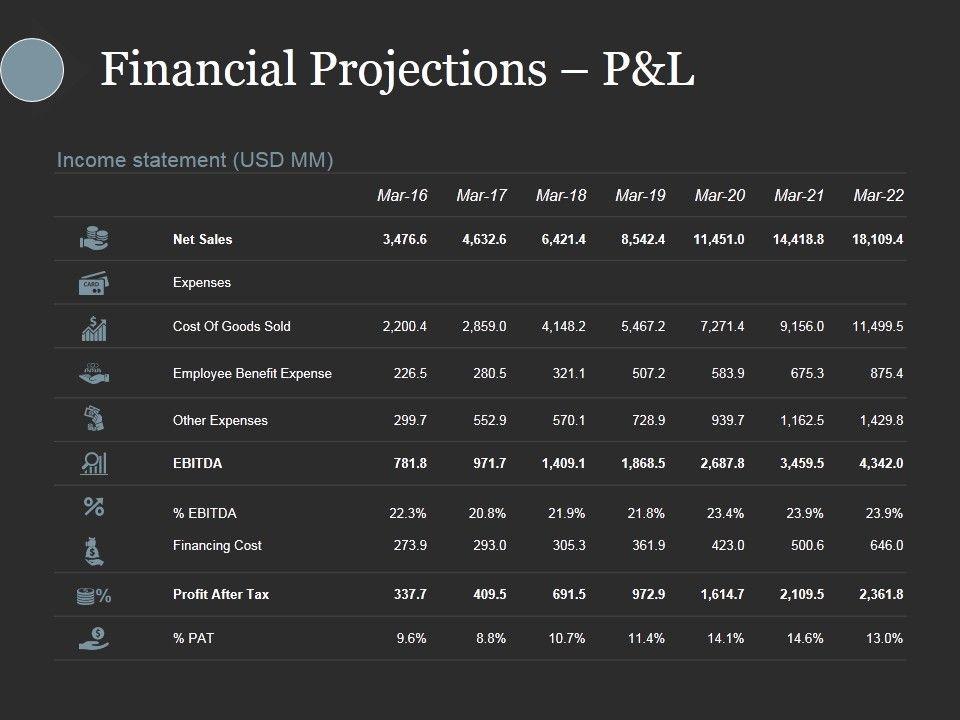 Financial Projections – P&L

Income statement (USD MM)

|  | Mar-16 | Mar-17 | Mar-18 | Mar-19 | Mar-20 | Mar-21 | Mar-22 |
|---|---|---|---|---|---|---|---|
| Net Sales | 3,476.6 | 4,632.6 | 6,421.4 | 8,542.4 | 11,451.0 | 14,418.8 | 18,109.4 |
| Expenses |  |  |  |  |  |  |  |
| Cost Of Goods Sold | 2,200.4 | 2,859.0 | 4,148.2 | 5,467.2 | 7,271.4 | 9,156.0 | 11,499.5 |
| Employee Benefit Expense | 226.5 | 280.5 | 321.1 | 507.2 | 583.9 | 675.3 | 875.4 |
| Other Expenses | 299.7 | 552.9 | 570.1 | 728.9 | 939.7 | 1,162.5 | 1,429.8 |
| EBITDA | 781.8 | 971.7 | 1,409.1 | 1,868.5 | 2,687.8 | 3,459.5 | 4,342.0 |
| % EBITDA | 22.3% | 20.8% | 21.9% | 21.8% | 23.4% | 23.9% | 23.9% |
| Financing Cost | 273.9 | 293.0 | 305.3 | 361.9 | 423.0 | 500.6 | 646.0 |
| Profit After Tax | 337.7 | 409.5 | 691.5 | 972.9 | 1,614.7 | 2,109.5 | 2,361.8 |
| % PAT | 9.6% | 8.8% | 10.7% | 11.4% | 14.1% | 14.6% | 13.0% |